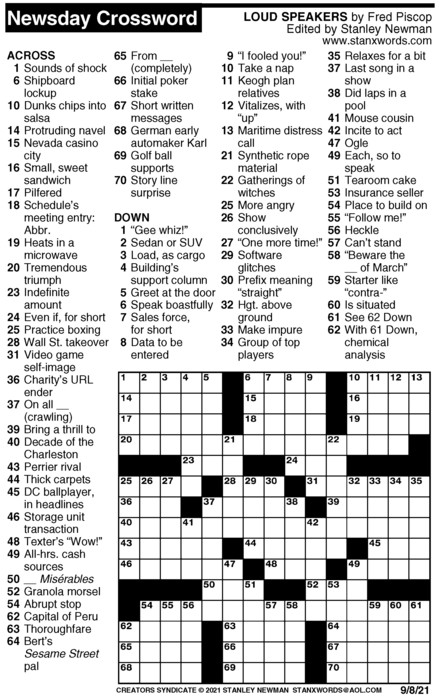 Newsday Crossword

LOUD SPEAKERS by Fred Piscop
Edited by Stanley Newman
www.stanxwords.com

ACROSS
1 Sounds of shock
6 Shipboard lockup
10 Dunks chips into salsa
14 Protruding navel
15 Nevada casino city
16 Small, sweet sandwich
17 Pilfered
18 Schedule's meeting entry: Abbr.
19 Heats in a microwave
20 Tremendous triumph
23 Indefinite amount
24 Even if, for short
25 Practice boxing
28 Wall St. takeover
31 Video game self-image
36 Charity's URL ender
37 On all __ (crawling)
39 Bring a thrill to
40 Decade of the Charleston
43 Perrier rival
44 Thick carpets
45 DC ballplayer, in headlines
46 Storage unit transaction
48 Texter's "Wow!"
49 All-hrs. cash sources
50 __ Misérables
52 Granola morsel
54 Abrupt stop
62 Capital of Peru
63 Thoroughfare
64 Bert's Sesame Street pal
65 From __ (completely)
66 Initial poker stake
67 Short written messages
68 German early automaker Karl
69 Golf ball supports
70 Story line surprise

DOWN
1 "Gee whiz!"
2 Sedan or SUV
3 Load, as cargo
4 Building's support column
5 Greet at the door
6 Speak boastfully
7 Sales force, for short
8 Data to be entered
9 "I fooled you!"
10 Take a nap
11 Keogh plan relatives
12 Vitalizes, with "up"
13 Maritime distress call
21 Synthetic rope material
22 Gatherings of witches
25 More angry
26 Show conclusively
27 "One more time!"
29 Software glitches
30 Prefix meaning "straight"
32 Hgt. above ground
33 Make impure
34 Group of top players
35 Relaxes for a bit
37 Last song in a show
38 Did laps in a pool
41 Mouse cousin
42 Incite to act
47 Ogle
49 Each, so to speak
51 Tearoom cake
53 Insurance seller
54 Place to build on
55 "Follow me!"
56 Heckle
57 Can't stand
58 "Beware the __ of March"
59 Starter like "contra-"
60 Is situated
61 See 62 Down
62 With 61 Down, chemical analysis

1 2 3 4 5 6 7 8 9 10 11 12 13 14 15 16 17 18 19 20 21 22 23 24 25 26 27 28 29 30 31 32 33 34 35 36 37 38 39 40 41 42 43 44 45 46 47 48 49 50 51 52 53 54 55 56 57 58 59 60 61 62 63 64 65 66 67 68 69 70

CREATORS SYNDICATE © 2021 STANLEY NEWMAN STANXWORDS@AOL.COM 9/8/21